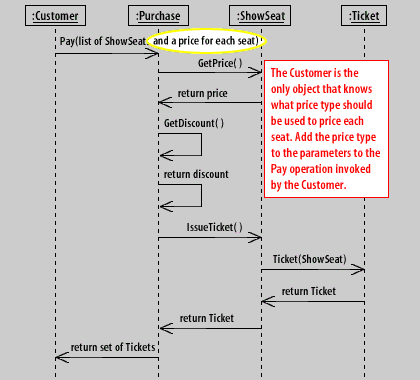 :Customer

:Purchase

:ShowSeat

:Ticket

Pay(list of ShowSeat and a price for each seat)

GetPrice( )

The Customer is the only object that knows what price type should be used to price each seat. Add the price type to the parameters to the Pay operation invoked by the Customer.

return price

GetDiscount( )

return discount

IssueTicket( )

Ticket(ShowSeat)

return Ticket

return Ticket

return set of Tickets